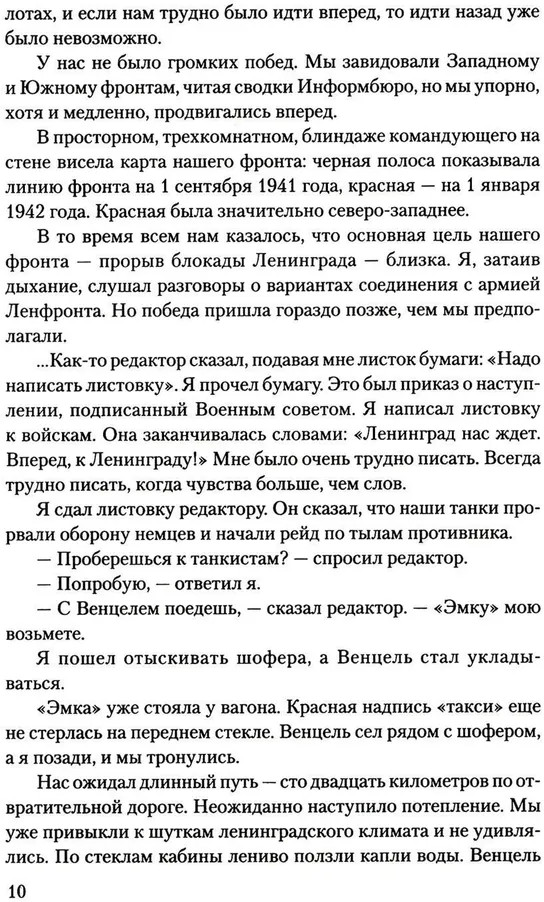 лотах, и если нам трудно было идти вперед, то идти назад уже было невозможно.

У нас не было громких побед. Мы завидовали Западному и Южному фронтам, читая сводки Информбюро, но мы упорно, хотя и медленно, продвигались вперед.

В просторном, трехкомнатном, блиндаже командующего на стене висела карта нашего фронта: черная полоса показывала линию фронта на 1 сентября 1941 года, красная — на 1 января 1942 года. Красная была значительно северо-западнее.

В то время всем нам казалось, что основная цель нашего фронта — прорыв блокады Ленинграда — близка. Я, затаив дыхание, слушал разговоры о вариантах соединения с армией Ленфронта. Но победа пришла гораздо позже, чем мы предполагали.

...Как-то редактор сказал, подавая мне листок бумаги: «Надо написать листовку». Я прочел бумагу. Это был приказ о наступлении, подписанный Военным советом. Я написал листовку к войскам. Она заканчивалась словами: «Ленинград нас ждет. Вперед, к Ленинграду!» Мне было очень трудно писать. Всегда трудно писать, когда чувства больше, чем слов.

Я сдал листовку редактору. Он сказал, что наши танки прорвали оборону немцев и начали рейд по тылам противника.

— Проберешься к танкистам? — спросил редактор.

— Попробую, — ответил я.

— С Венцелем поедешь, — сказал редактор. — «Эмку» мою возьмете.

Я пошел отыскивать шофера, а Венцель стал укладываться.

«Эмка» уже стояла у вагона. Красная надпись «такси» еще не стерлась на переднем стекле. Венцель сел рядом с шофером, а я позади, и мы тронулись.

Нас ожидал длинный путь — сто двадцать километров по отвратительной дороге. Неожиданно наступило потепление. Мы уже привыкли к шуткам ленинградского климата и не удивлялись. По стеклам кабины лениво ползли капли воды. Венцель

10